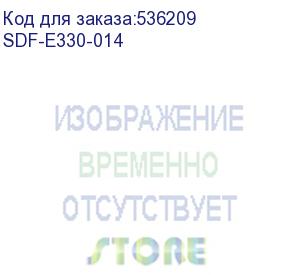 Код для заказа:536209
SDF-E330-014

ИЗОБРАЖЕНИЕ
ВРЕМЕННО
ОТСУТСТВУЕТ
STORE